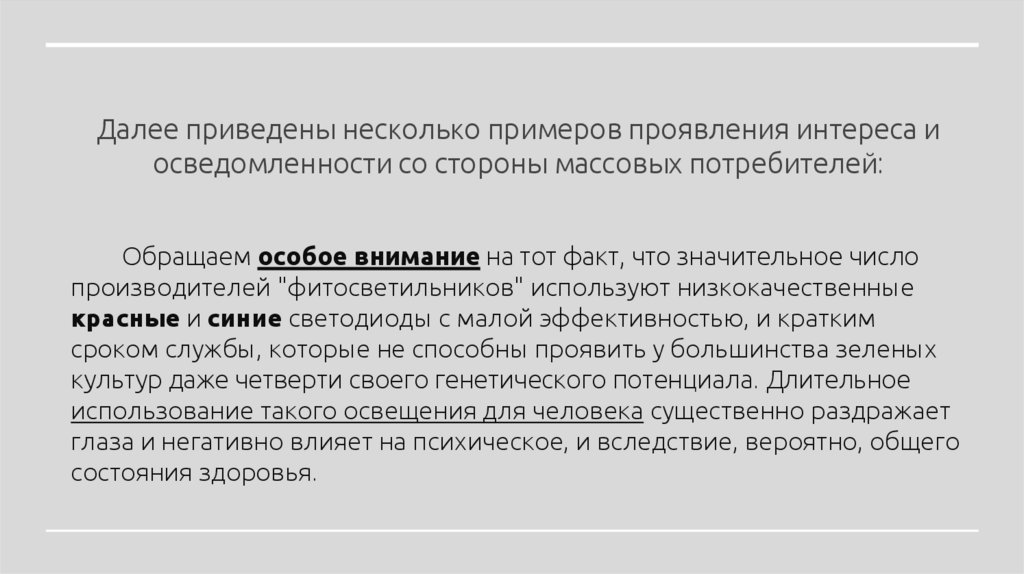 Далее приведены несколько примеров проявления интереса и осведомленности со стороны массовых потребителей:

Обращаем особое внимание на тот факт, что значительное число производителей "фитосветильников" используют низкокачественные красные и синие светодиоды с малой эффективностью, и кратким сроком службы, которые не способны проявить у большинства зеленых культур даже четверти своего генетического потенциала. Длительное использование такого освещения для человека существенно раздражает глаза и негативно влияет на психическое, и вследствие, вероятно, общего состояния здоровья.